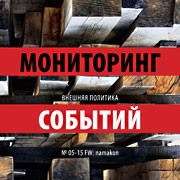 МОНИТОРИНГ

ВНЕШНЯЯ ПОЛИТИКА

СОБЫТИЙ

№ 05-15 FW: namakon